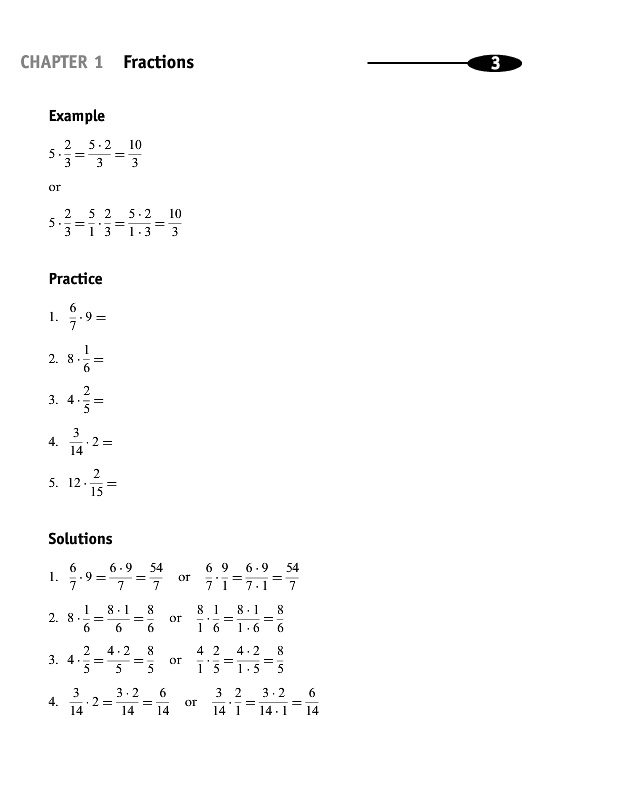 CHAPTER 1 Fractions

3

Example

$5 \cdot \frac{2}{3} = \frac{5 \cdot 2}{3} = \frac{10}{3}$

or

$5 \cdot \frac{2}{3} = \frac{5}{1} \cdot \frac{2}{3} = \frac{5 \cdot 2}{1 \cdot 3} = \frac{10}{3}$

Practice

1. $\frac{6}{7} \cdot 9 =$

2. $8 \cdot \frac{1}{6} =$

3. $4 \cdot \frac{2}{5} =$

4. $\frac{3}{14} \cdot 2 =$

5. $12 \cdot \frac{2}{15} =$

Solutions

1. $\frac{6}{7} \cdot 9 = \frac{6 \cdot 9}{7} = \frac{54}{7}$ or $\frac{6}{7} \cdot \frac{9}{1} = \frac{6 \cdot 9}{7 \cdot 1} = \frac{54}{7}$

2. $8 \cdot \frac{1}{6} = \frac{8 \cdot 1}{6} = \frac{8}{6}$ or $\frac{8}{1} \cdot \frac{1}{6} = \frac{8 \cdot 1}{1 \cdot 6} = \frac{8}{6}$

3. $4 \cdot \frac{2}{5} = \frac{4 \cdot 2}{5} = \frac{8}{5}$ or $\frac{4}{1} \cdot \frac{2}{5} = \frac{4 \cdot 2}{1 \cdot 5} = \frac{8}{5}$

4. $\frac{3}{14} \cdot 2 = \frac{3 \cdot 2}{14} = \frac{6}{14}$ or $\frac{3}{14} \cdot \frac{2}{1} = \frac{3 \cdot 2}{14 \cdot 1} = \frac{6}{14}$